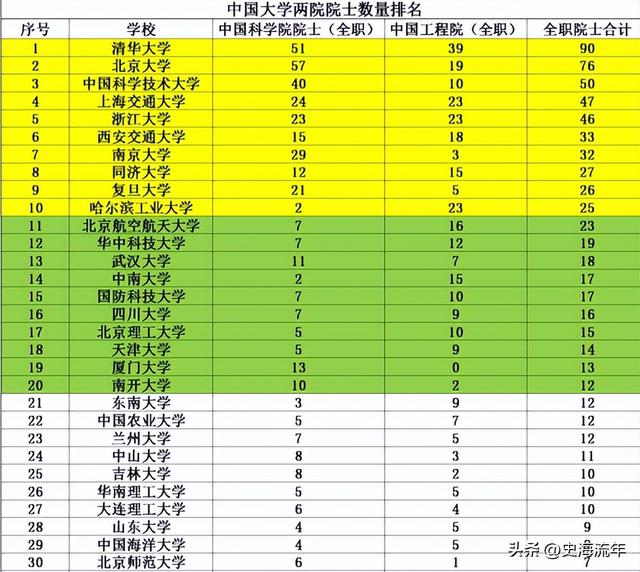 中国大学两院院士数量排名

| 序号 | 学校 | 中国科学院院士（全职） | 中国工程院（全职） | 全职院士合计 |
|---|---|---|---|---|
| 1 | 清华大学 | 51 | 39 | 90 |
| 2 | 北京大学 | 57 | 19 | 76 |
| 3 | 中国科学技术大学 | 40 | 10 | 50 |
| 4 | 上海交通大学 | 24 | 23 | 47 |
| 5 | 浙江大学 | 23 | 23 | 46 |
| 6 | 西安交通大学 | 15 | 18 | 33 |
| 7 | 南京大学 | 29 | 3 | 32 |
| 8 | 同济大学 | 12 | 15 | 27 |
| 9 | 复旦大学 | 21 | 5 | 26 |
| 10 | 哈尔滨工业大学 | 2 | 23 | 25 |
| 11 | 北京航空航天大学 | 7 | 16 | 23 |
| 12 | 华中科技大学 | 7 | 12 | 19 |
| 13 | 武汉大学 | 11 | 7 | 18 |
| 14 | 中南大学 | 2 | 15 | 17 |
| 15 | 国防科技大学 | 7 | 10 | 17 |
| 16 | 四川大学 | 7 | 9 | 16 |
| 17 | 北京理工大学 | 5 | 10 | 15 |
| 18 | 天津大学 | 5 | 9 | 14 |
| 19 | 厦门大学 | 13 | 0 | 13 |
| 20 | 南开大学 | 10 | 2 | 12 |
| 21 | 东南大学 | 3 | 9 | 12 |
| 22 | 中国农业大学 | 5 | 7 | 12 |
| 23 | 兰州大学 | 7 | 5 | 12 |
| 24 | 中山大学 | 8 | 3 | 11 |
| 25 | 吉林大学 | 8 | 2 | 10 |
| 26 | 华南理工大学 | 5 | 5 | 10 |
| 27 | 大连理工大学 | 6 | 4 | 10 |
| 28 | 山东大学 | 4 | 5 | 9 |
| 29 | 中国海洋大学 | 4 | 5 | 9 |
| 30 | 北京师范大学 | 6 | 1 | 7 |

头条 @史海流年